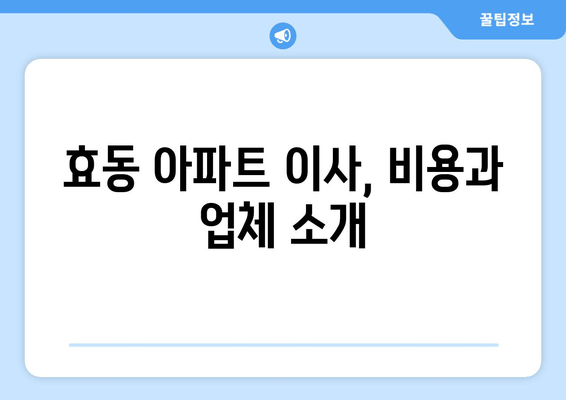 꿀팁정보

효동 아파트 이사, 비용과 업체 소개